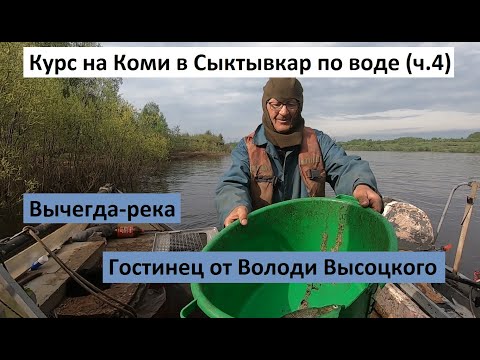 Курс на Коми в Сыктывкар по воде (ч.4)

Вычегда-река

Гостинец от Володи Высоцкого